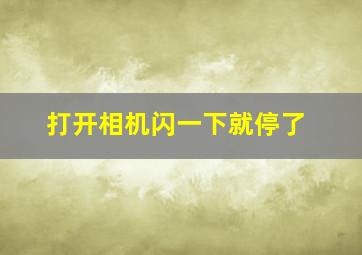 打开相机闪一下就停了